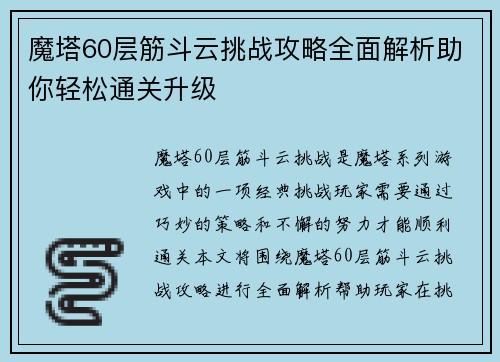 魔塔60层筋斗云挑战攻略全面解析助你轻松通关升级

魔塔60层筋斗云挑战是魔塔系列游戏中的一项经典挑战玩家需要通过巧妙的策略和不懈的努力才能顺利通关本文将围绕魔塔60层筋斗云挑战攻略进行全面解析帮助玩家在挑